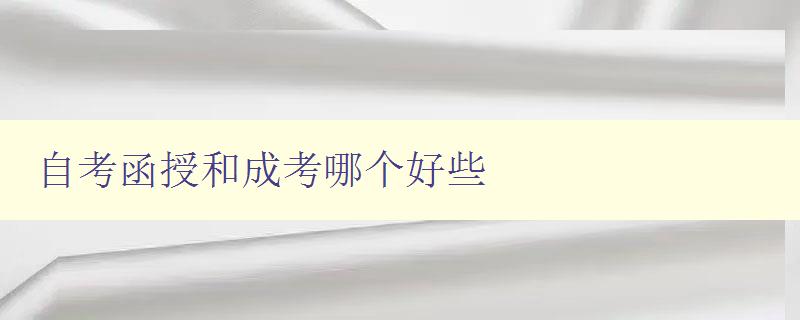 自考函授和成考哪个好些